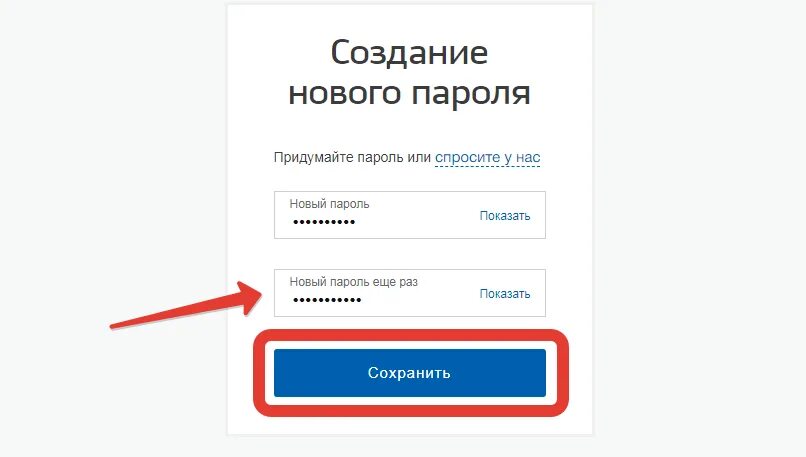 Создание нового пароля

Придумайте пароль или спросите у нас

Новый пароль
••••••••••
Показать

Новый пароль еще раз
•••••••••••
Показать

Сохранить